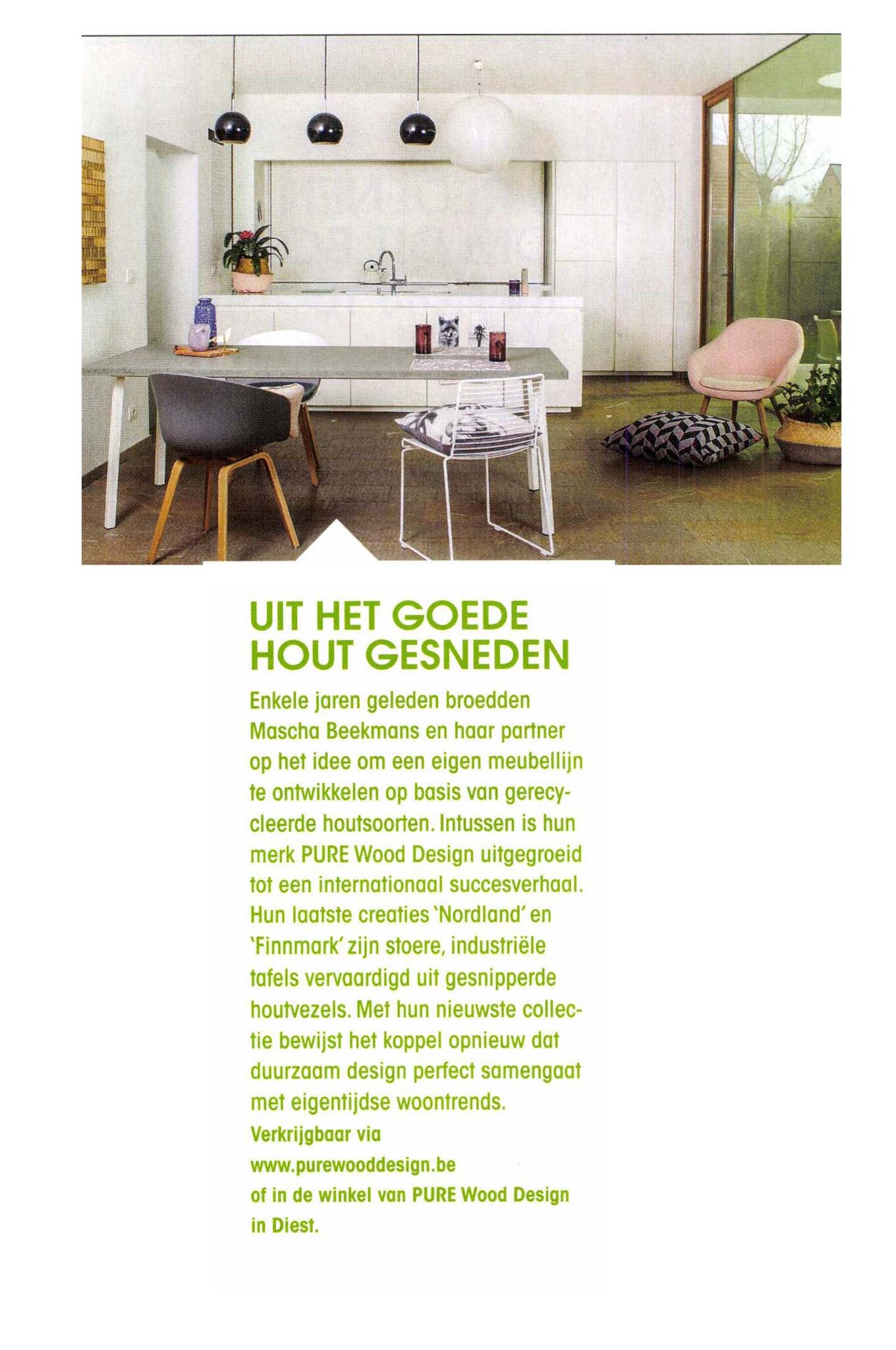 UIT HET GOEDE HOUT GESNEDEN

Enkele jaren geleden broedden Mascha Beekmans en haar partner op het idee om een eigen meubellijn te ontwikkelen op basis van gerecycleerde houtsoorten. Intussen is hun merk PURE Wood Design uitgegroeid tot een internationaal succesverhaal. Hun laatste creaties 'Nordland' en 'Finnmark' zijn stoere, industriële tafels vervaardigd uit gesnipperde houtvezels. Met hun nieuwste collectie bewijst het koppel opnieuw dat duurzaam design perfect samengaat met eigentijdse woontrends.

Verkrijgbaar via www.purewooddesign.be of in de winkel van PURE Wood Design in Diest.